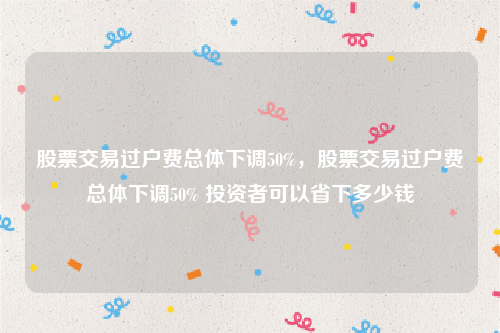 股票交易过户费总体下调50%，股票交易过户费总体下调50% 投资者可以省下多少钱